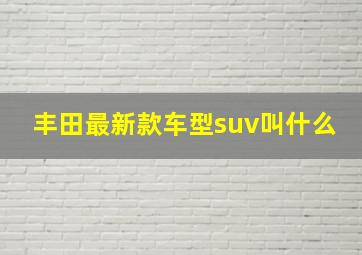 丰田最新款车型suv叫什么